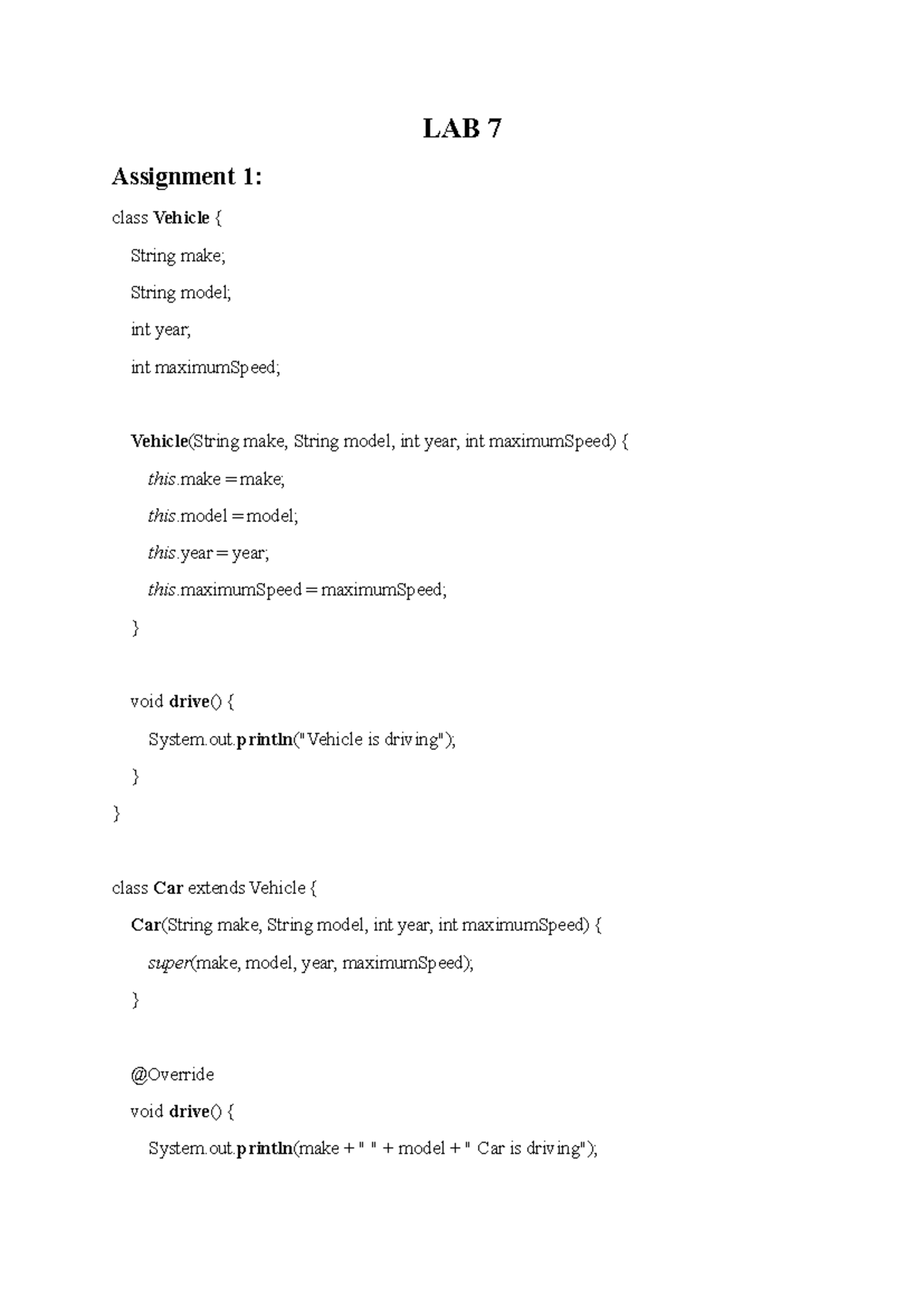 LAB 7

Assignment 1:

class Vehicle {
String make;
String model;
int year;
int maximumSpeed;

Vehicle(String make, String model, int year, int maximumSpeed) {
this.make = make;
this.model = model;
this.year = year;
this.maximumSpeed = maximumSpeed;
}

void drive() {
System.out.println("Vehicle is driving");
}
}

class Car extends Vehicle {
Car(String make, String model, int year, int maximumSpeed) {
super(make, model, year, maximumSpeed);
}

@Override
void drive() {
System.out.println(make + " " + model + " Car is driving");